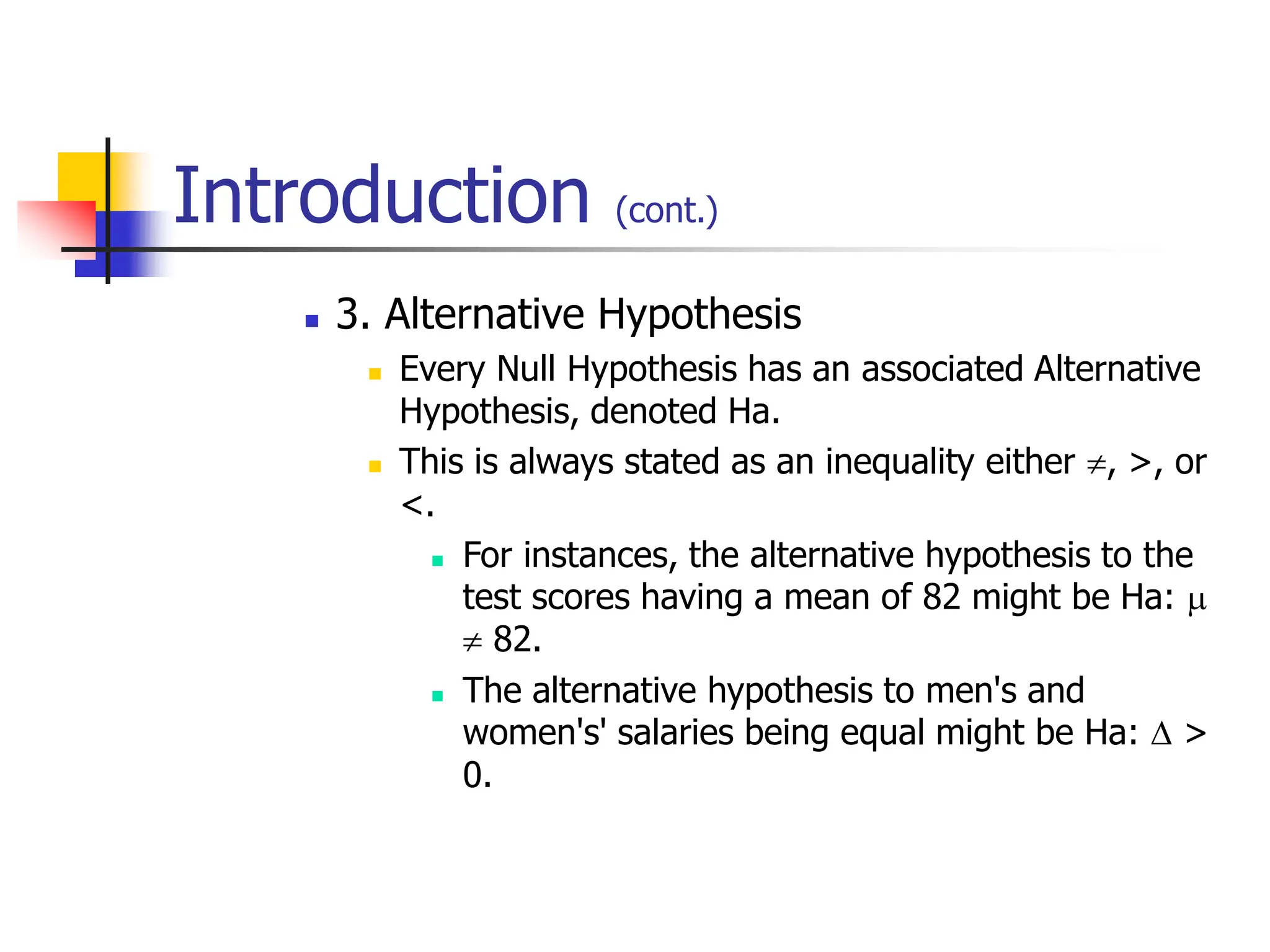 Introduction (cont.)

3. Alternative Hypothesis

Every Null Hypothesis has an associated Alternative Hypothesis, denoted Ha.

This is always stated as an inequality either $\neq$, >, or <.

For instances, the alternative hypothesis to the test scores having a mean of 82 might be Ha: $\mu \neq 82$.

The alternative hypothesis to men's and women's' salaries being equal might be Ha: $\Delta > 0$.